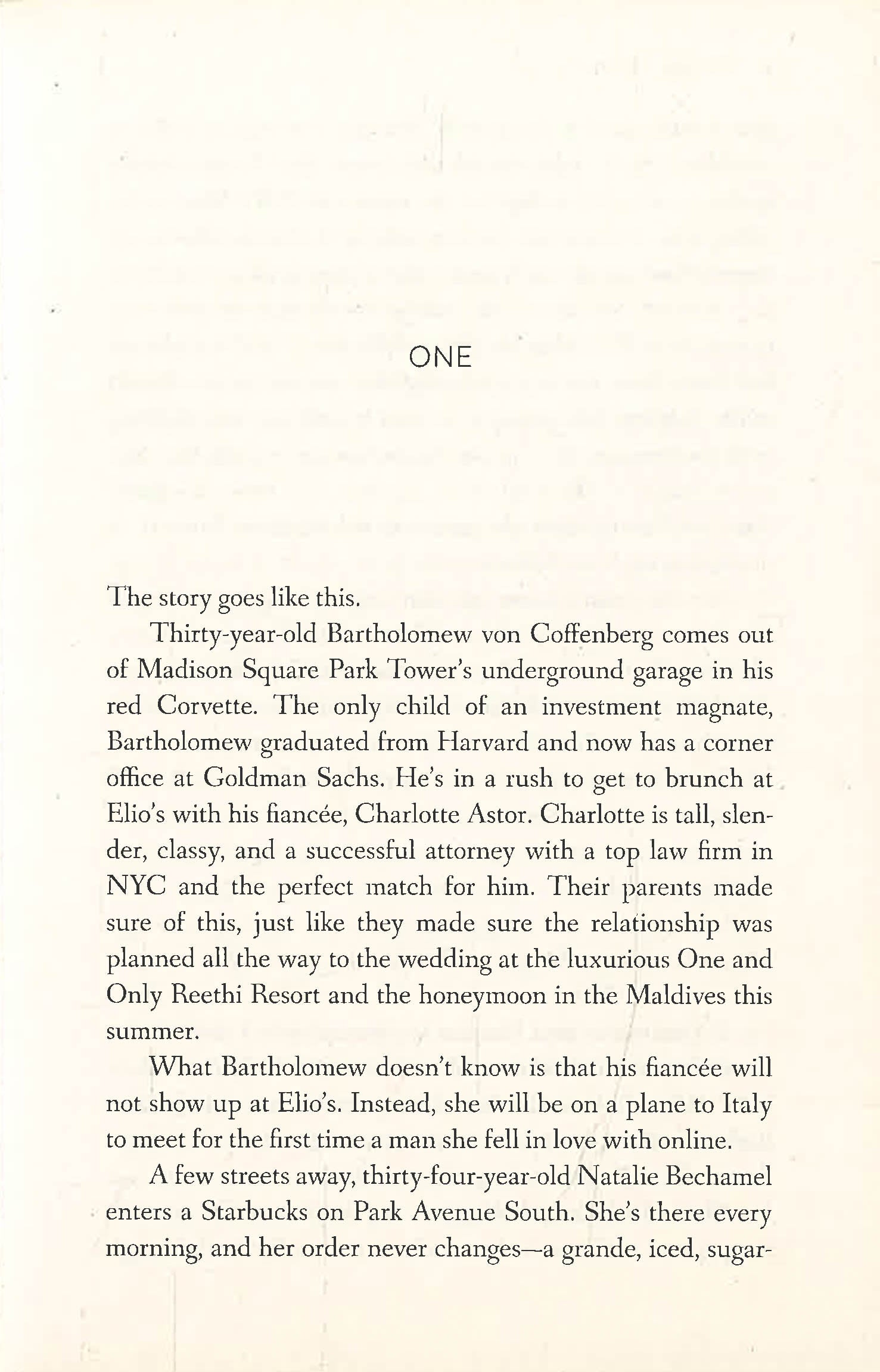 ONE

The story goes like this.

Thirty-year-old Bartholomew von Coffenberg comes out of Madison Square Park Tower's underground garage in his red Corvette. The only child of an investment magnate, Bartholomew graduated from Harvard and now has a corner office at Goldman Sachs. He's in a rush to get to brunch at Elio's with his fiancée, Charlotte Astor. Charlotte is tall, slender, classy, and a successful attorney with a top law firm in NYC and the perfect match for him. Their parents made sure of this, just like they made sure the relationship was planned all the way to the wedding at the luxurious One and Only Reethi Resort and the honeymoon in the Maldives this summer.

What Bartholomew doesn't know is that his fiancée will not show up at Elio's. Instead, she will be on a plane to Italy to meet for the first time a man she fell in love with online.

A few streets away, thirty-four-year-old Natalie Bechamel enters a Starbucks on Park Avenue South. She's there every morning, and her order never changes—a grande, iced, sugar-